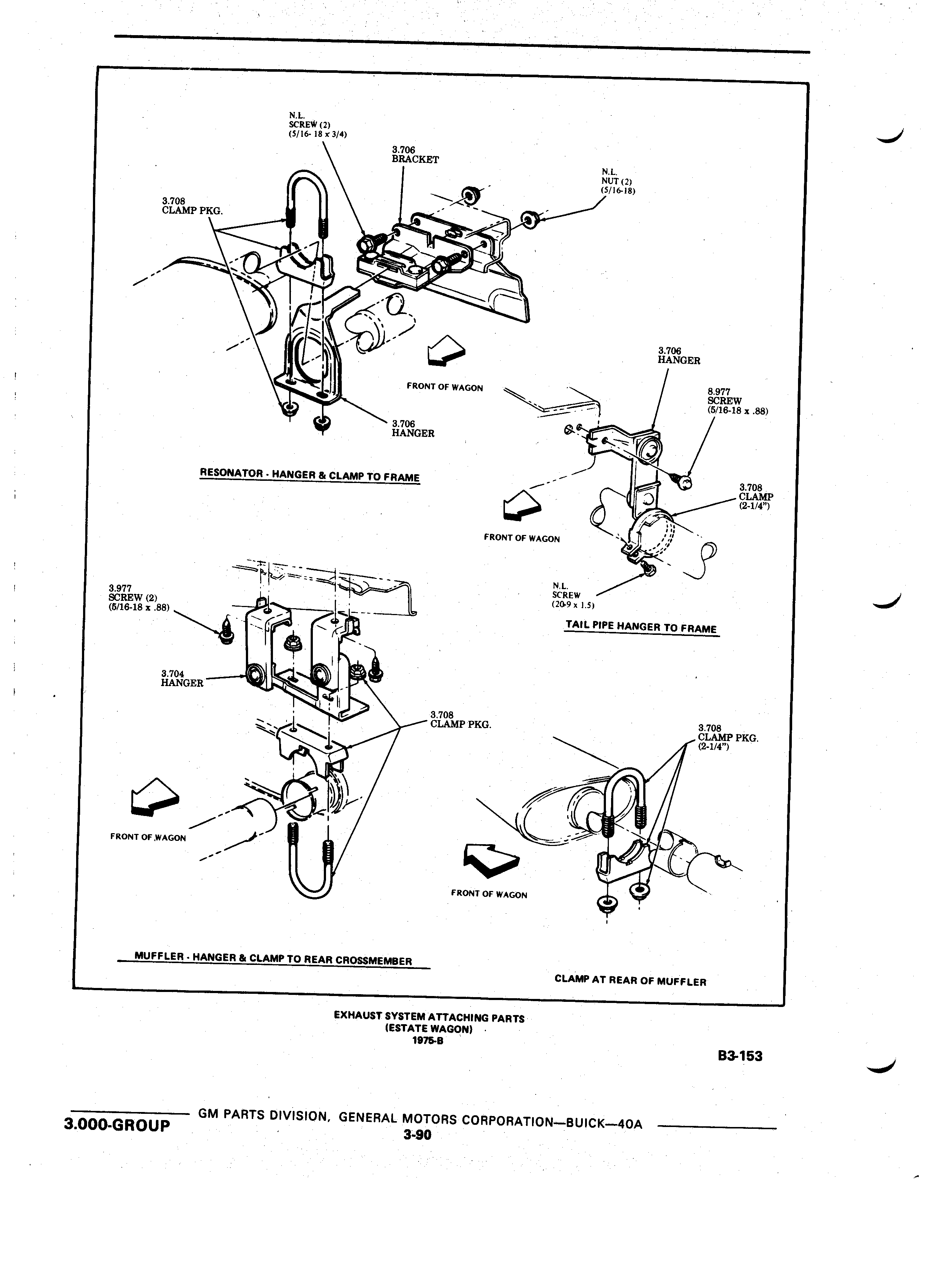 N.L.
SCREW (2)
(5/16- 18 x 3/4)

3.706
BRACKET

N.L.
NUT (2)
(5/16-18)

3.708
CLAMP PKG.

FRONT OF WAGON

3.706
HANGER

RESONATOR - HANGER & CLAMP TO FRAME

3.706
HANGER

8.977
SCREW
(5/16-18 x .88)

3.708
CLAMP
(2-1/4")

FRONT OF WAGON

N.L.
SCREW
(20-9 x 1.5)

TAIL PIPE HANGER TO FRAME

3.977
SCREW (2)
(5/16-18 x .88)

3.704
HANGER

3.708
CLAMP PKG.

FRONT OF WAGON

MUFFLER - HANGER & CLAMP TO REAR CROSSMEMBER

3.708
CLAMP PKG.
(2-1/4")

FRONT OF WAGON

CLAMP AT REAR OF MUFFLER

EXHAUST SYSTEM ATTACHING PARTS
(ESTATE WAGON)
1975-B

B3-153

3.000-GROUP GM PARTS DIVISION, GENERAL MOTORS CORPORATION—BUICK—40A
3-90